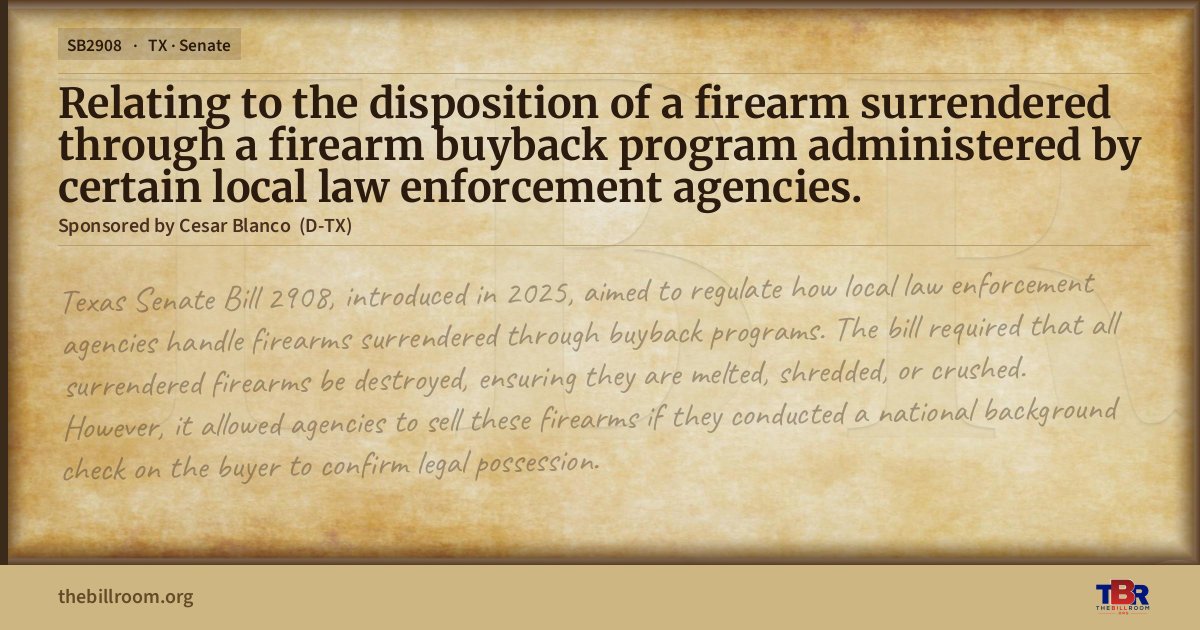 SB2908 · TX · Senate

Relating to the disposition of a firearm surrendered through a firearm buyback program administered by certain local law enforcement agencies.

Sponsored by Cesar Blanco (D-TX)

Texas Senate Bill 2908, introduced in 2025, aimed to regulate how local law enforcement agencies handle firearms surrendered through buyback programs. The bill required that all surrendered firearms be destroyed, ensuring they are melted, shredded, or crushed. However, it allowed agencies to sell these firearms if they conducted a national background check on the buyer to confirm legal possession.

thebillroom.org

TBR
THE BILL ROOM
.ORG